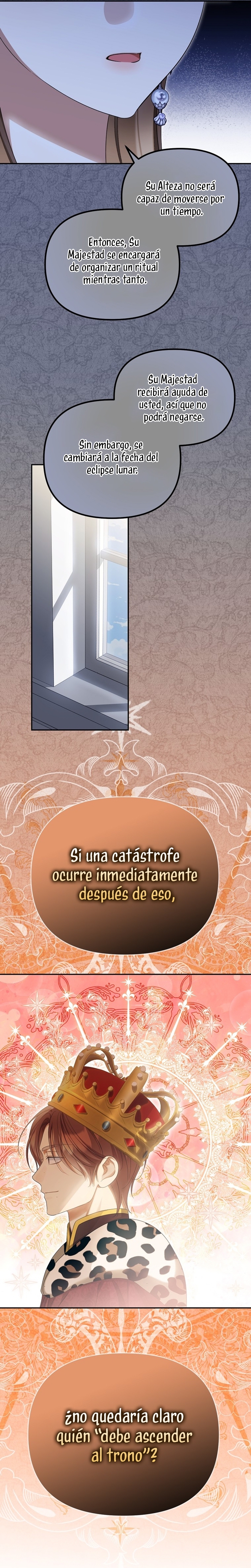 Su Alteza no será capaz de moverse por un tiempo.

Entonces, Su Majestad se encargará de organizar un ritual mientras tanto.

Su Majestad recibirá ayuda de usted, así que no podrá negarse.

Sin embargo, se cambiará a la fecha del eclipse lunar.

Si una catástrofe ocurre inmediatamente después de eso,

¿no quedaría claro quién "debe ascender al trono"?